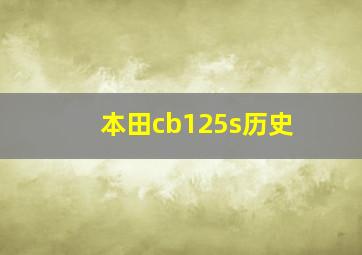 本田cb125s历史